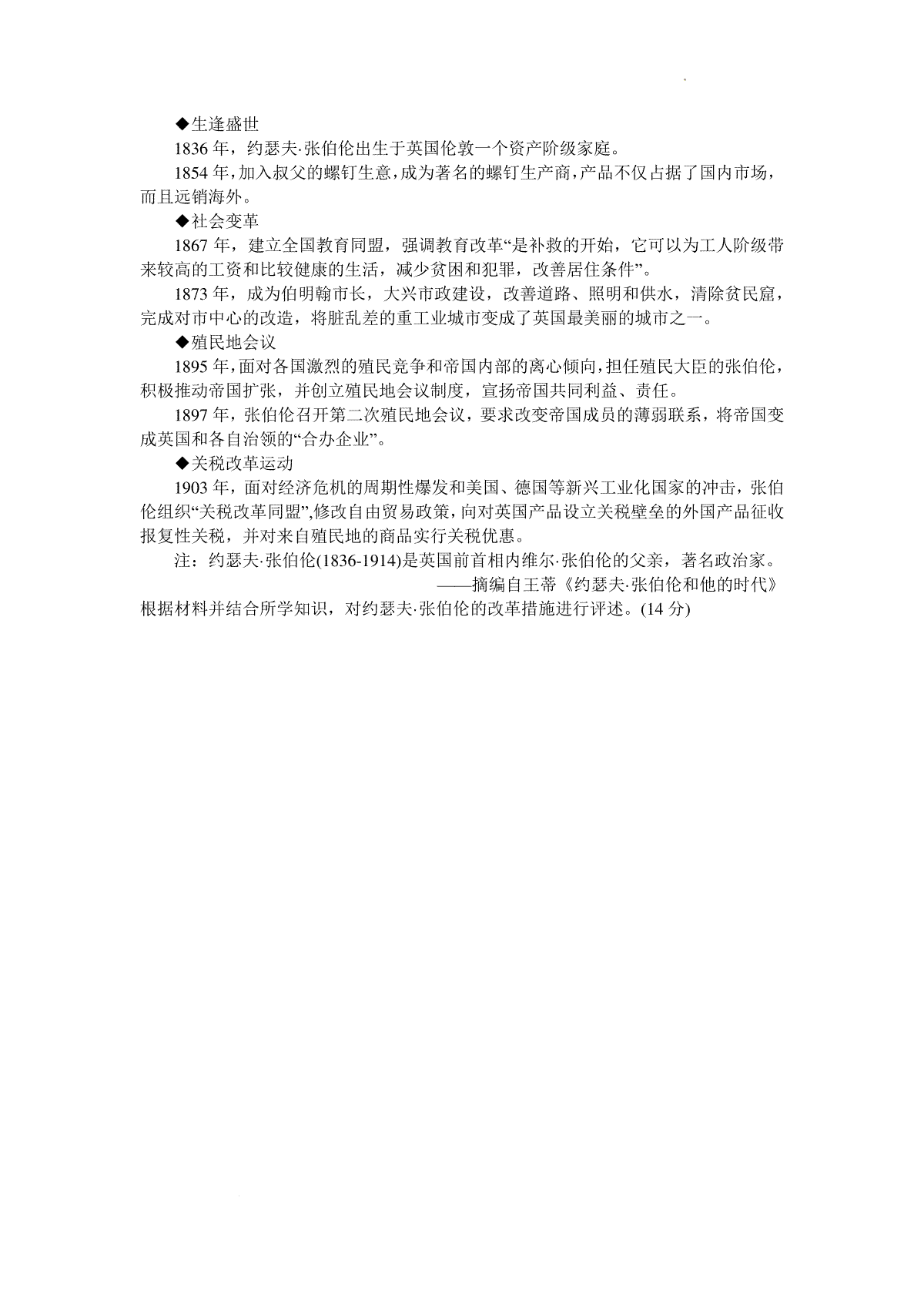 ◆生逢盛世

1836 年，约瑟夫·张伯伦出生于英国伦敦一个资产阶级家庭。

1854 年，加入叔父的螺钉生意，成为著名的螺钉生产商，产品不仅占据了国内市场，而且远销海外。

◆社会变革

1867 年，建立全国教育同盟，强调教育改革“是补救的开始，它可以为工人阶级带来较高的工资和比较健康的生活，减少贫困和犯罪，改善居住条件”。

1873 年，成为伯明翰市长，大兴市政建设，改善道路、照明和供水，清除贫民窟，完成对市中心的改造，将脏乱差的重工业城市变成了英国最美丽的城市之一。

◆殖民地会议

1895 年，面对各国激烈的殖民竞争和帝国内部的离心倾向，担任殖民大臣的张伯伦，积极推动帝国扩张，并创立殖民地会议制度，宣扬帝国共同利益、责任。

1897 年，张伯伦召开第二次殖民地会议，要求改变帝国成员的薄弱联系，将帝国变成英国和各自治领的“合办企业”。

◆关税改革运动

1903 年，面对经济危机的周期性爆发和美国、德国等新兴工业化国家的冲击，张伯伦组织“关税改革同盟”,修改自由贸易政策，向对英国产品设立关税壁垒的外国产品征收报复性关税，并对来自殖民地的商品实行关税优惠。

注：约瑟夫·张伯伦(1836-1914)是英国前首相内维尔·张伯伦的父亲，著名政治家。

——摘编自王蒂《约瑟夫·张伯伦和他的时代》

根据材料并结合所学知识，对约瑟夫·张伯伦的改革措施进行评述。(14 分)